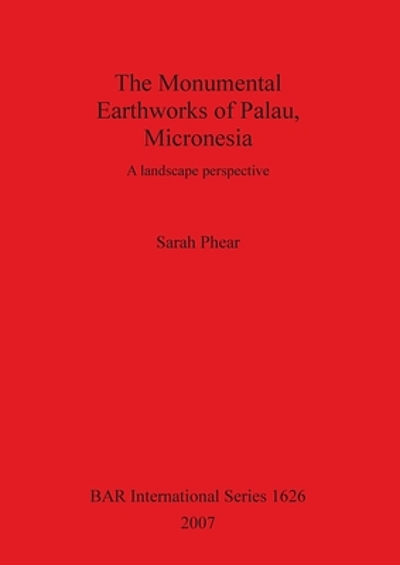 The Monumental Earthworks of Palau, Micronesia

A landscape perspective

Sarah Phear

BAR International Series 1626

2007